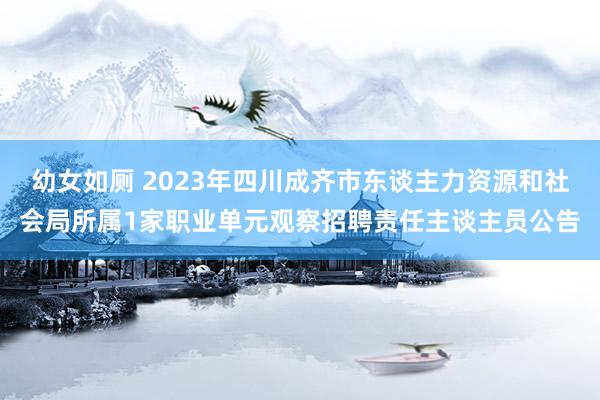 幼女如厕 2023年四川成齐市东谈主力资源和社会局所属1家职业单元观察招聘责任主谈主员公告